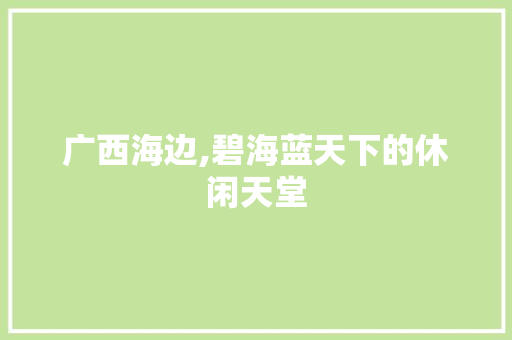 广西海边,碧海蓝天下的休闲天堂